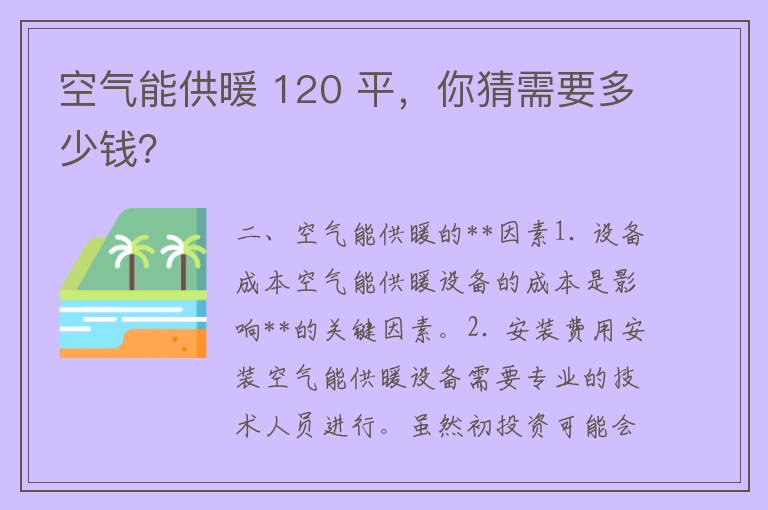 空气能供暖 120 平，你猜需要多少钱？

二、空气能供暖的**因素1. 设备成本空气能供暖设备的成本是影响**的关键因素。2. 安装费用安装空气能供暖设备需要专业的技术人员进行。虽然初投资可能会